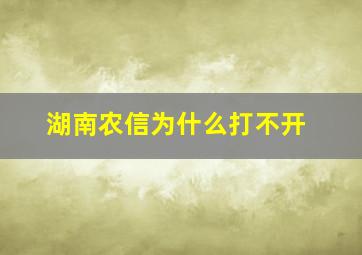 湖南农信为什么打不开